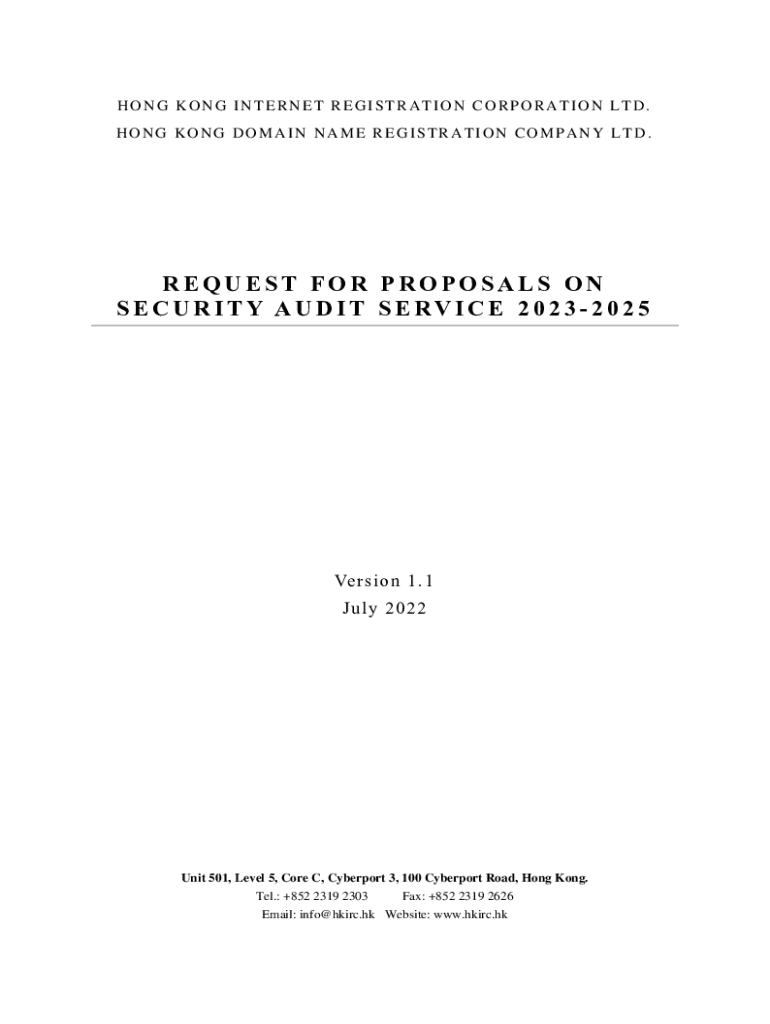 HONG KONG INTERNET REGISTRATION CORPORATION LTD.
HONG KONG DOMAIN NAME REGISTRATION COMPANY LTD.

REQUEST FOR PROPOSALS ON SECURITY AUDIT SERVICE 2023-2025

Version 1.1
July 2022

Unit 501, Level 5, Core C, Cyberport 3, 100 Cyberport Road, Hong Kong.
Tel.: +852 2319 2303 Fax: +852 2319 2626
Email: info@hkirc.hk Website: www.hkirc.hk